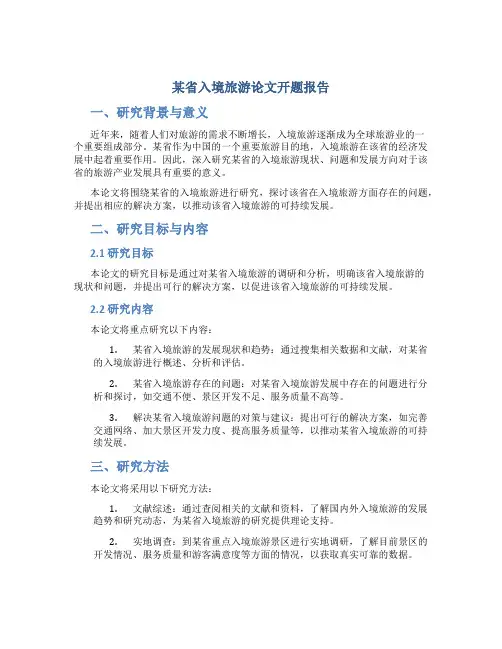 某省入境旅游论文开题报告

一、研究背景与意义

近年来，随着人们对旅游的需求不断增长，入境旅游逐渐成为全球旅游业的一个重要组成部分。某省作为中国的一个重要旅游目的地，入境旅游在该省的经济发展中起着重要作用。因此，深入研究某省的入境旅游现状、问题和发展方向对于该省的旅游产业发展具有重要的意义。

本论文将围绕某省的入境旅游进行研究，探讨该省在入境旅游方面存在的问题，并提出相应的解决方案，以推动该省入境旅游的可持续发展。

二、研究目标与内容

2.1 研究目标

本论文的研究目标是通过对某省入境旅游的调研和分析，明确该省入境旅游的现状和问题，并提出可行的解决方案，以促进该省入境旅游的可持续发展。

2.2 研究内容

本论文将重点研究以下内容：

1. 某省入境旅游的发展现状和趋势：通过搜集相关数据和文献，对某省的入境旅游进行概述、分析和评估。

2. 某省入境旅游存在的问题：对某省入境旅游发展中存在的问题进行分析和探讨，如交通不便、景区开发不足、服务质量不高等。

3. 解决某省入境旅游问题的对策与建议：提出可行的解决方案，如完善交通网络、加大景区开发力度、提高服务质量等，以推动某省入境旅游的可持续发展。

三、研究方法

本论文将采用以下研究方法：

1. 文献综述：通过查阅相关的文献和资料，了解国内外入境旅游的发展趋势和研究动态，为某省入境旅游的研究提供理论支持。

2. 实地调查：到某省重点入境旅游景区进行实地调研，了解目前景区的开发情况、服务质量和游客满意度等方面的情况，以获取真实可靠的数据。